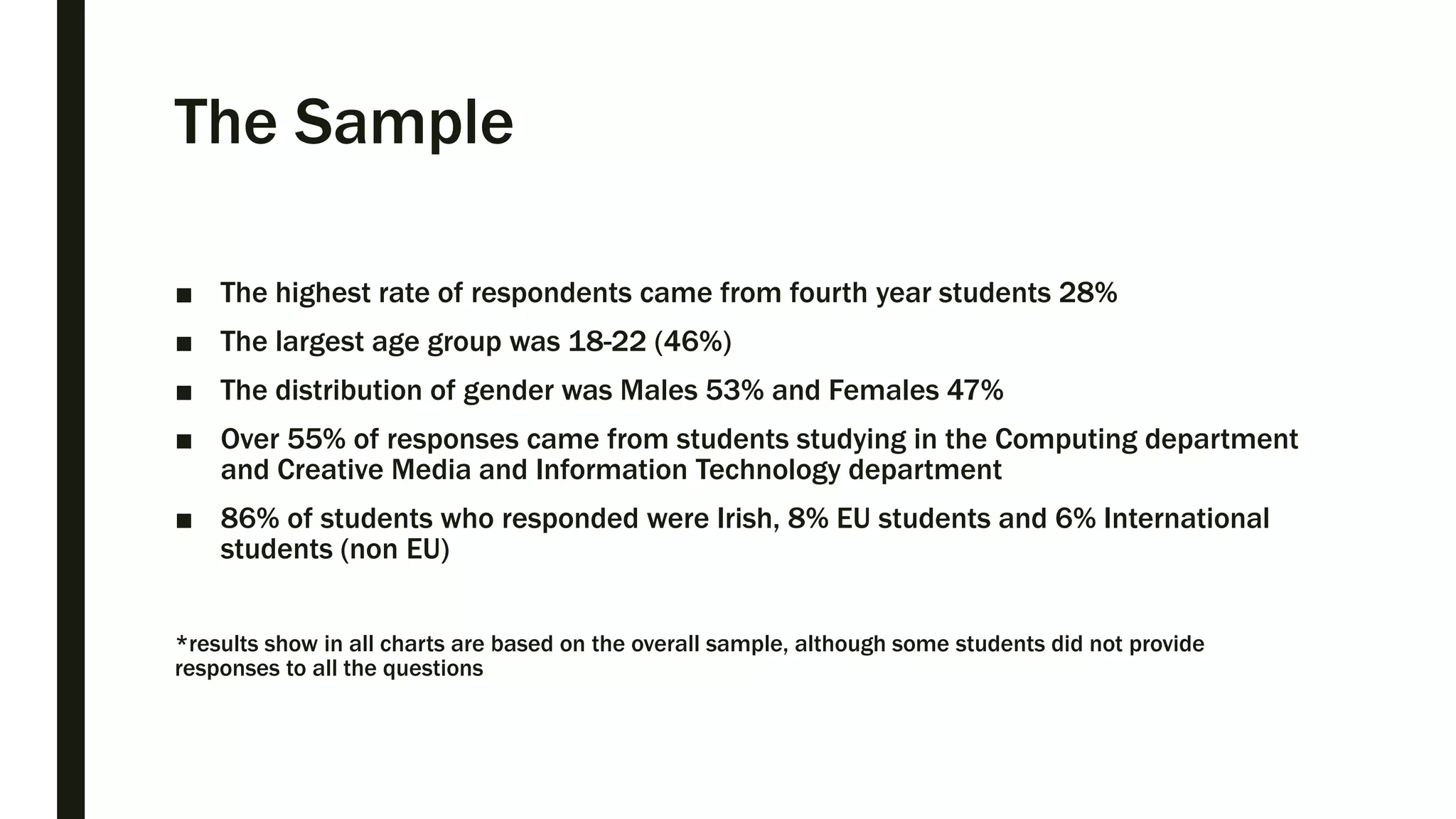 The Sample

■ The highest rate of respondents came from fourth year students 28%

■ The largest age group was 18-22 (46%)

■ The distribution of gender was Males 53% and Females 47%

■ Over 55% of responses came from students studying in the Computing department and Creative Media and Information Technology department

■ 86% of students who responded were Irish, 8% EU students and 6% International students (non EU)

*results show in all charts are based on the overall sample, although some students did not provide responses to all the questions